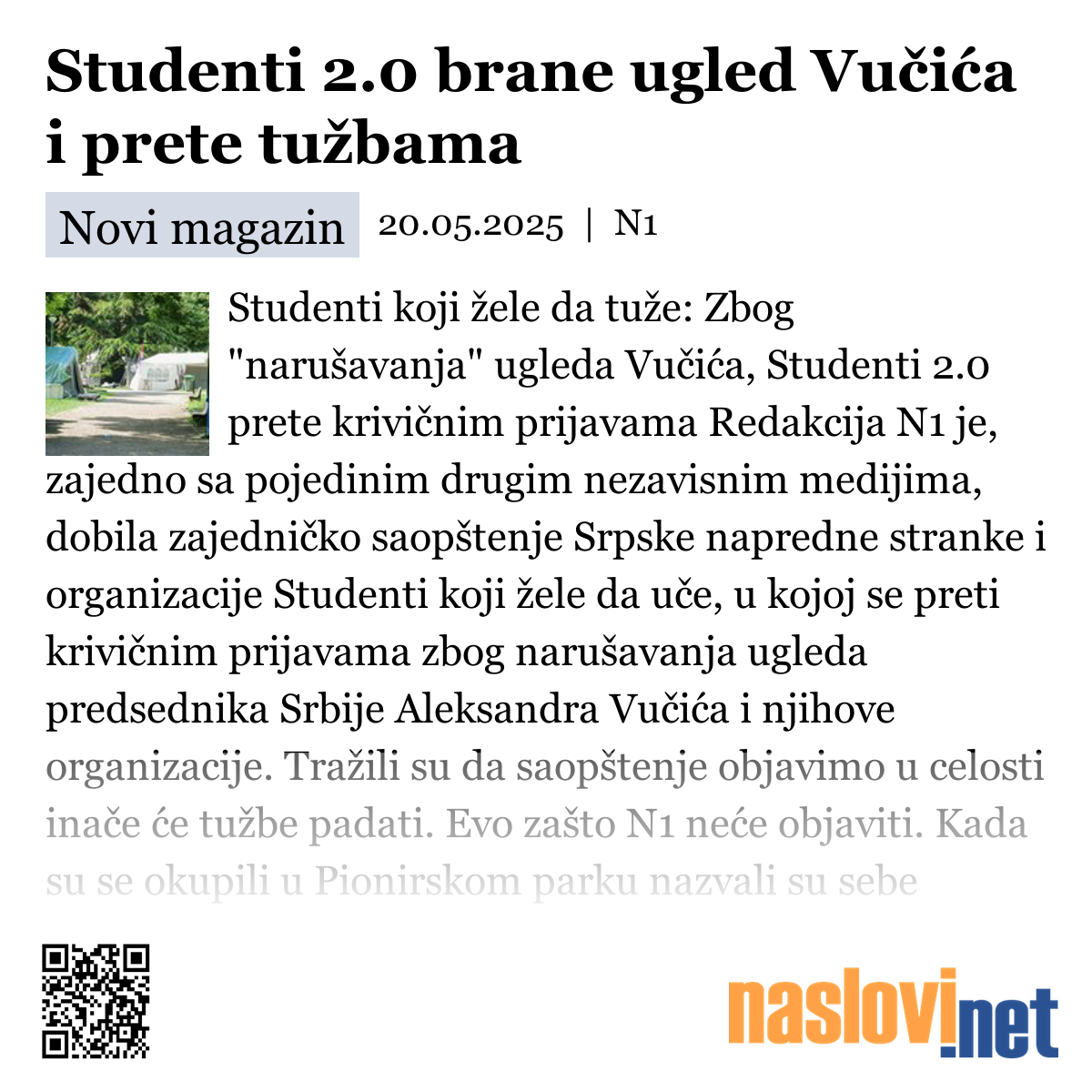 Studenti 2.0 brane ugled Vučića i prete tužbama

Novi magazin 20.05.2025 | N1

Studenti koji žele da tuže: Zbog "narušavanja" ugleda Vučića, Studenti 2.0 prete krivičnim prijavama Redakcija N1 je, zajedno sa pojedinim drugim nezavisnim medijima, dobila zajedničko saopštenje Srpske napredne stranke i organizacije Studenti koji žele da uče, u kojoj se preti krivičnim prijavama zbog narušavanja ugleda predsednika Srbije Aleksandra Vučića i njihove organizacije. Tražili su da saopštenje objavimo u celosti inače će tužbe padati. Evo zašto N1 neće objaviti. Kada su se okupili u Pionirskom parku nazvali su sebe

naslovi.net